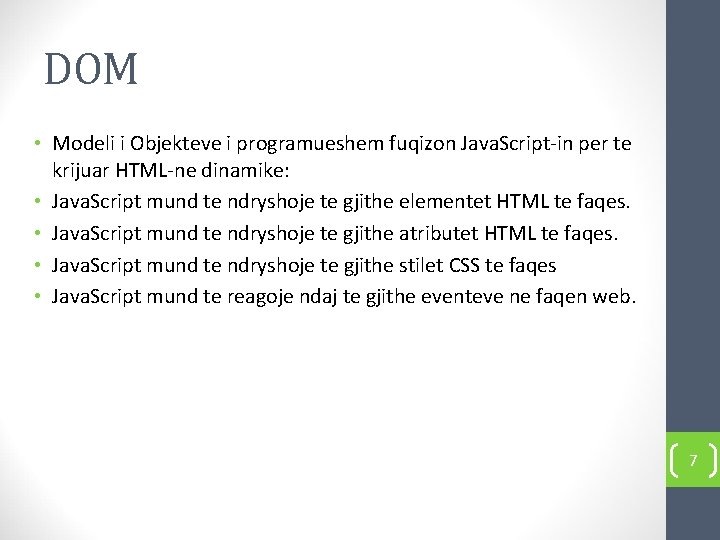 DOM

• Modeli i Objekteve i programueshem fuqizon JavaScript-in per te krijuar HTML-ne dinamike:
• JavaScript mund te ndryshoje te gjithe elementet HTML te faqes.
• JavaScript mund te ndryshoje te gjithe atributet HTML te faqes.
• JavaScript mund te ndryshoje te gjithe stilet CSS te faqes
• JavaScript mund te reagoje ndaj te gjithe eventeve ne faqen web.

7